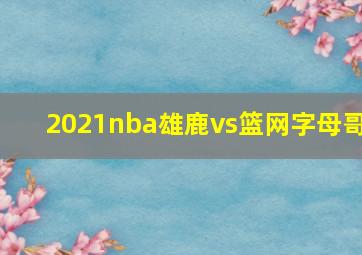 2021nba雄鹿vs篮网字母哥